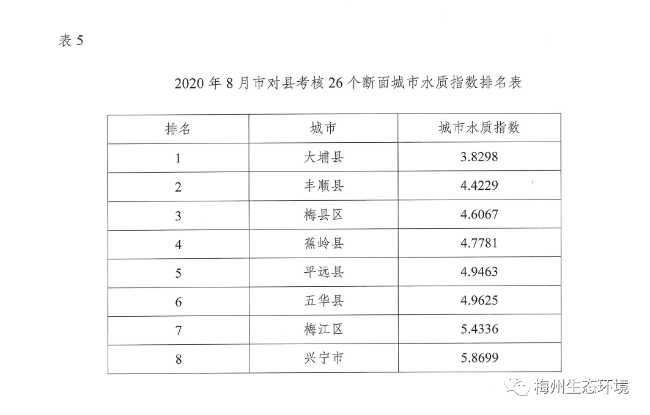 表 5

2020 年 8 月市对县考核 26 个断面城市水质指数排名表

| 排名 | 城市 | 城市水质指数 |
|---|---|---|
| 1 | 大埔县 | 3.8298 |
| 2 | 丰顺县 | 4.4229 |
| 3 | 梅县区 | 4.6067 |
| 4 | 蕉岭县 | 4.7781 |
| 5 | 平远县 | 4.9463 |
| 6 | 五华县 | 4.9625 |
| 7 | 梅江区 | 5.4336 |
| 8 | 兴宁市 | 5.8699 |

梅州生态环境